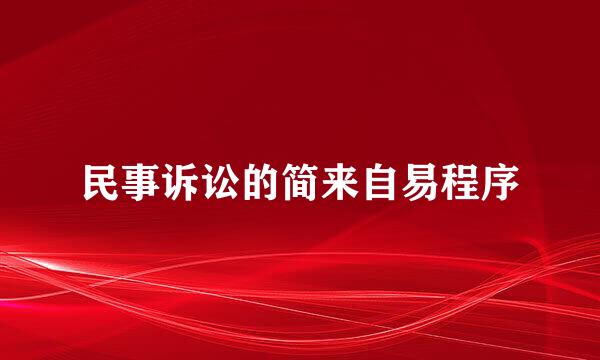 民事诉讼的简来自易程序